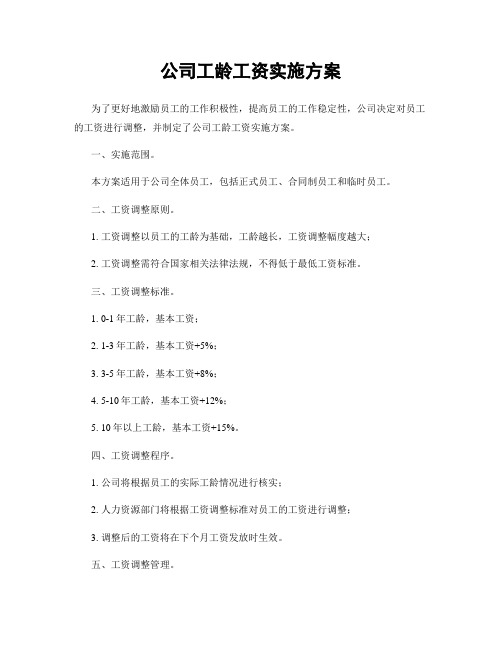 公司工龄工资实施方案

为了更好地激励员工的工作积极性，提高员工的工作稳定性，公司决定对员工的工资进行调整，并制定了公司工龄工资实施方案。

一、实施范围。

本方案适用于公司全体员工，包括正式员工、合同制员工和临时员工。

二、工资调整原则。

1. 工资调整以员工的工龄为基础，工龄越长，工资调整幅度越大；

2. 工资调整需符合国家相关法律法规，不得低于最低工资标准。

三、工资调整标准。

1. 0-1 年工龄，基本工资；

2. 1-3 年工龄，基本工资+5%；

3. 3-5 年工龄，基本工资+8%；

4. 5-10 年工龄，基本工资+12%；

5. 10 年以上工龄，基本工资+15%。

四、工资调整程序。

1. 公司将根据员工的实际工龄情况进行核实；

2. 人力资源部门将根据工资调整标准对员工的工资进行调整；

3. 调整后的工资将在下个月工资发放时生效。

五、工资调整管理。